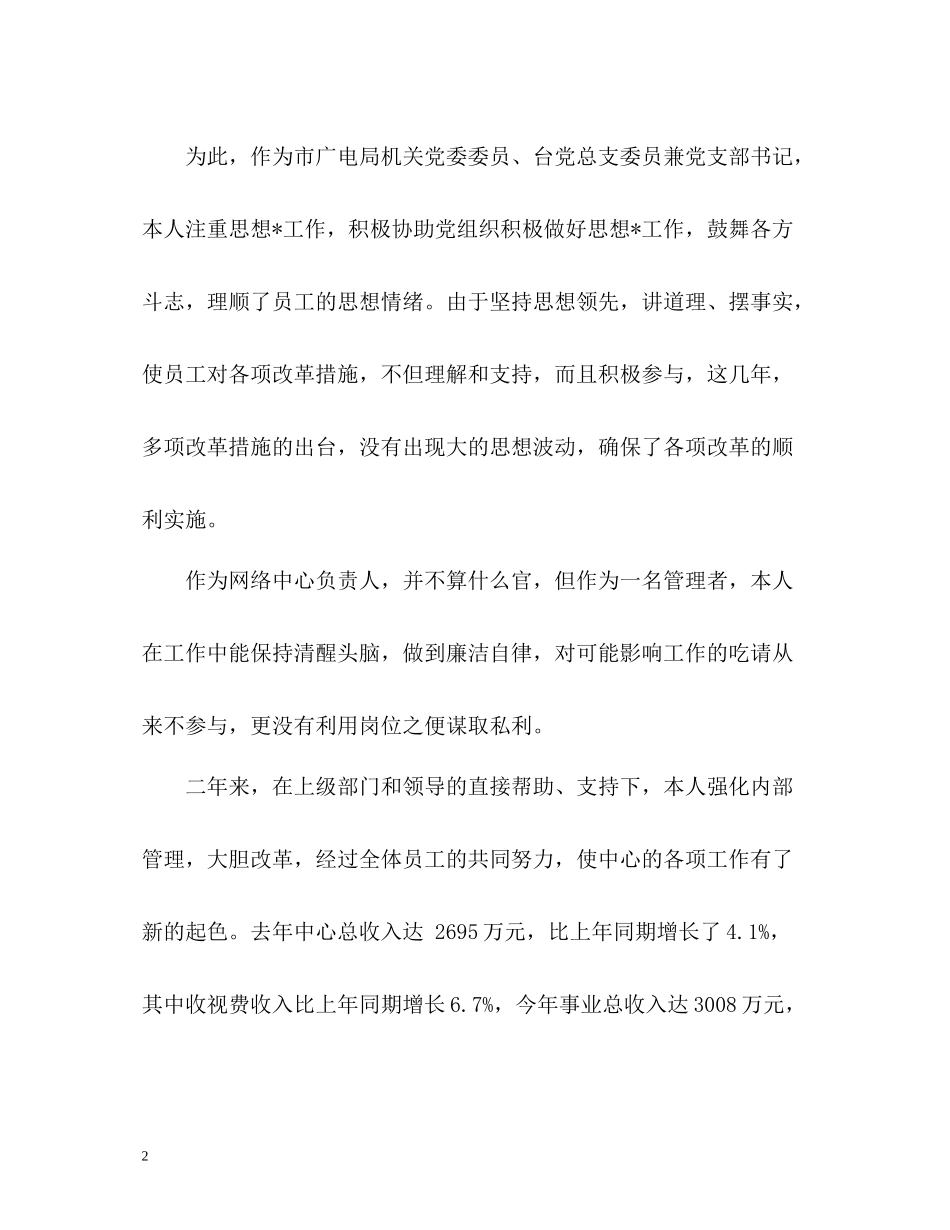 为此，作为市广电局机关党委委员、台党总支委员兼党支部书记，本人注重思想*工作，积极协助党组织积极做好思想*工作，鼓舞各方斗志，理顺了员工的思想情绪。由于坚持思想领先，讲道理、摆事实，使员工对各项改革措施，不但理解和支持，而且积极参与，这几年，多项改革措施的出台，没有出现大的思想波动，确保了各项改革的顺利实施。

作为网络中心负责人，并不算什么官，但作为一名管理者，本人在工作中能保持清醒头脑，做到廉洁自律，对可能影响工作的吃请从来不参与，更没有利用岗位之便谋取私利。

二年来，在上级部门和领导的直接帮助、支持下，本人强化内部管理，大胆改革，经过全体员工的共同努力，使中心的各项工作有了新的起色。去年中心总收入达 2695 万元，比上年同期增长了 4.1%，其中收视费收入比上年同期增长 6.7%，今年事业总收入达 3008 万元，

2